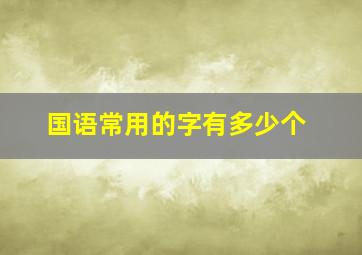 国语常用的字有多少个